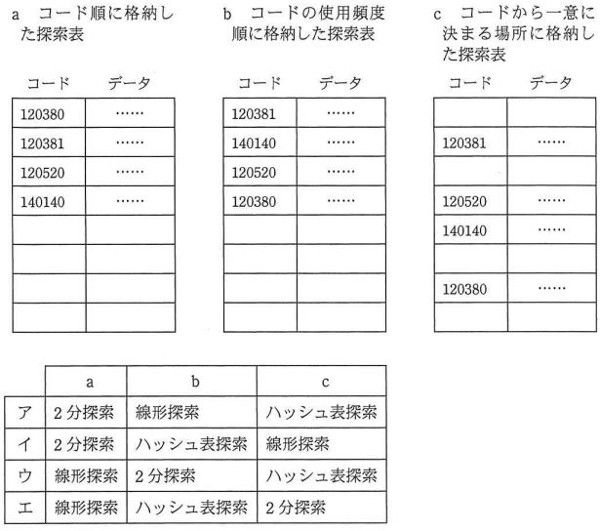 a　コード順に格納した探索表

| コード | データ |
|---|---|
| 120380 | …… |
| 120381 | …… |
| 120520 | …… |
| 140140 | …… |
| | |
| | |
| | |
| | |

b　コードの使用頻度順に格納した探索表

| コード | データ |
|---|---|
| 120381 | …… |
| 140140 | …… |
| 120520 | …… |
| 120380 | …… |
| | |
| | |
| | |
| | |

c　コードから一意に決まる場所に格納した探索表

| コード | データ |
|---|---|
| | |
| 120381 | …… |
| | |
| 120520 | …… |
| 140140 | …… |
| | |
| 120380 | …… |
| | |

| | a | b | c |
|---|---|---|---|
| ア | 2分探索 | 線形探索 | ハッシュ表探索 |
| イ | 2分探索 | ハッシュ表探索 | 線形探索 |
| ウ | 線形探索 | 2分探索 | ハッシュ表探索 |
| エ | 線形探索 | ハッシュ表探索 | 2分探索 |